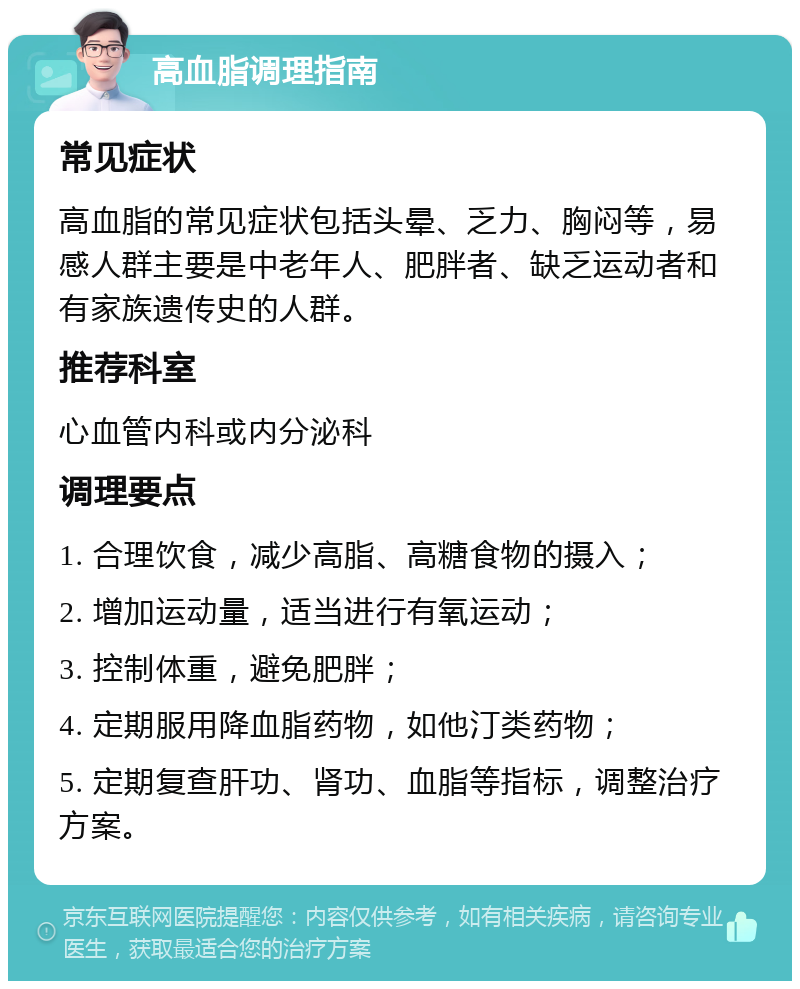 高血脂调理指南

常见症状

高血脂的常见症状包括头晕、乏力、胸闷等，易感人群主要是中老年人、肥胖者、缺乏运动者和有家族遗传史的人群。

推荐科室

心血管内科或内分泌科

调理要点

1. 合理饮食，减少高脂、高糖食物的摄入；

2. 增加运动量，适当进行有氧运动；

3. 控制体重，避免肥胖；

4. 定期服用降血脂药物，如他汀类药物；

5. 定期复查肝功、肾功、血脂等指标，调整治疗方案。

京东互联网医院提醒您：内容仅供参考，如有相关疾病，请咨询专业医生，获取最适合您的治疗方案